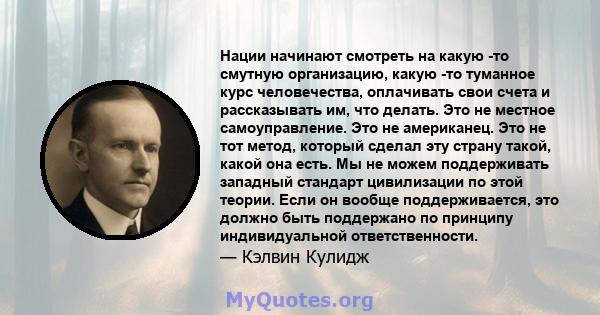 Нации начинают смотреть на какую -то смутную организацию, какую -то туманное курс человечества, оплачивать свои счета и рассказывать им, что делать. Это не местное самоуправление. Это не американец. Это не тот метод, который сделал эту страну такой, какой она есть. Мы не можем поддерживать западный стандарт цивилизации по этой теории. Если он вообще поддерживается, это должно быть поддержано по принципу индивидуальной ответственности.
— Кэлвин Кулидж

MyQuotes.org